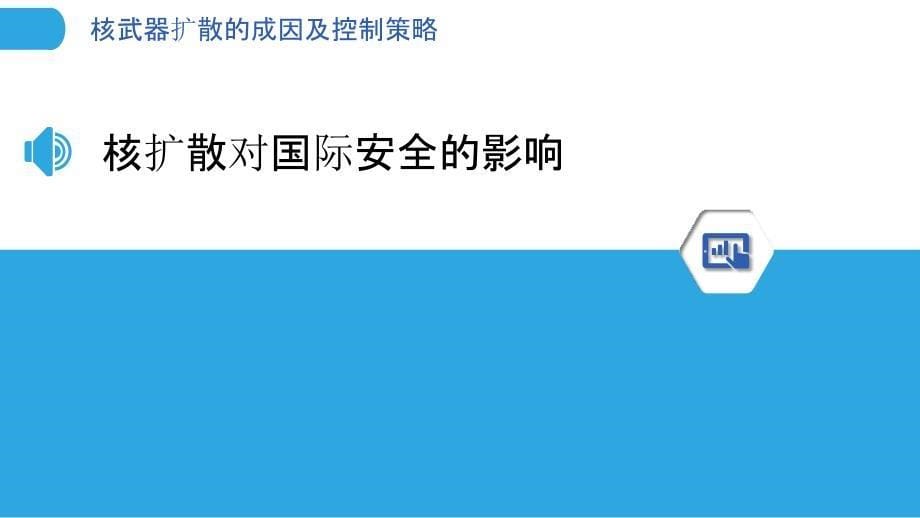 核武器扩散的成因及控制策略

核扩散对国际安全的影响